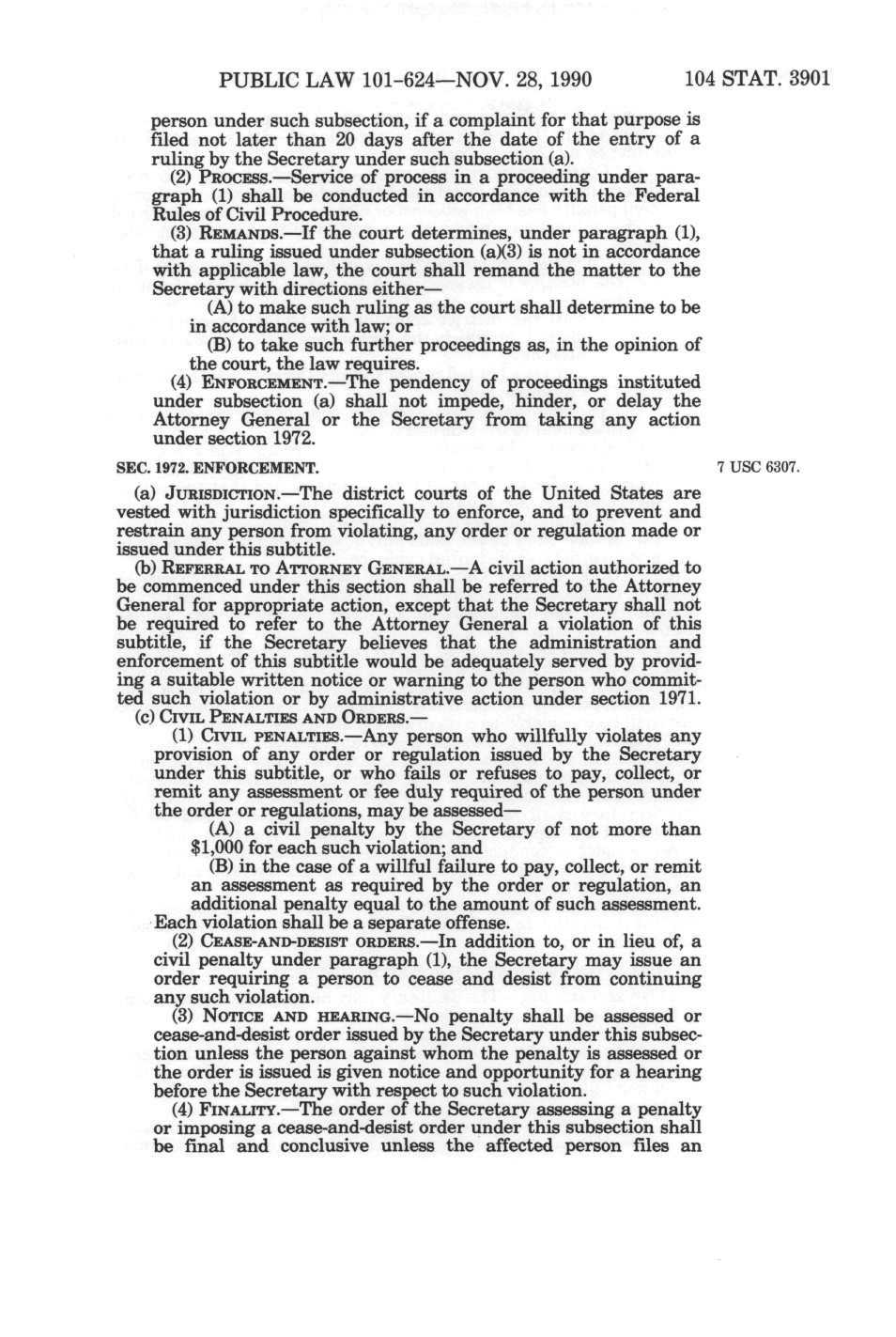 PUBLIC LAW 101-624—NOV. 28, 1990 104 STAT. 3901

person under such subsection, if a complaint for that purpose is filed not later than 20 days after the date of the entry of a ruling by the Secretary under such subsection (a).

(2) PROCESS.—Service of process in a proceeding under paragraph (1) shall be conducted in accordance with the Federal Rules of Civil Procedure.

(3) REMANDS.—If the court determines, under paragraph (1), that a ruling issued under subsection (a)(3) is not in accordance with applicable law, the court shall remand the matter to the Secretary with directions either—

(A) to make such ruling as the court shall determine to be in accordance with law; or

(B) to take such further proceedings as, in the opinion of the court, the law requires.

(4) ENFORCEMENT.—The pendency of proceedings instituted under subsection (a) shall not impede, hinder, or delay the Attorney General or the Secretary from taking any action under section 1972.

SEC. 1972. ENFORCEMENT.

7 USC 6307.

(a) JURISDICTION.—The district courts of the United States are vested with jurisdiction specifically to enforce, and to prevent and restrain any person from violating, any order or regulation made or issued under this subtitle.

(b) REFERRAL TO ATTORNEY GENERAL.—A civil action authorized to be commenced under this section shall be referred to the Attorney General for appropriate action, except that the Secretary shall not be required to refer to the Attorney General a violation of this subtitle, if the Secretary believes that the administration and enforcement of this subtitle would be adequately served by providing a suitable written notice or warning to the person who committed such violation or by administrative action under section 1971.

(c) CIVIL PENALTIES AND ORDERS.—

(1) CIVIL PENALTIES.—Any person who willfully violates any provision of any order or regulation issued by the Secretary under this subtitle, or who fails or refuses to pay, collect, or remit any assessment or fee duly required of the person under the order or regulations, may be assessed—

(A) a civil penalty by the Secretary of not more than $1,000 for each such violation; and

(B) in the case of a willful failure to pay, collect, or remit an assessment as required by the order or regulation, an additional penalty equal to the amount of such assessment.

Each violation shall be a separate offense.

(2) CEASE-AND-DESIST ORDERS.—In addition to, or in lieu of, a civil penalty under paragraph (1), the Secretary may issue an order requiring a person to cease and desist from continuing any such violation.

(3) NOTICE AND HEARING.—No penalty shall be assessed or cease-and-desist order issued by the Secretary under this subsection unless the person against whom the penalty is assessed or the order is issued is given notice and opportunity for a hearing before the Secretary with respect to such violation.

(4) FINALITY.—The order of the Secretary assessing a penalty or imposing a cease-and-desist order under this subsection shall be final and conclusive unless the affected person files an